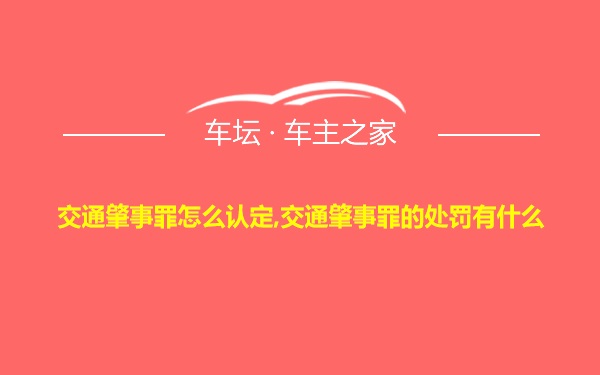 车坛 · 车主之家

交通肇事罪怎么认定,交通肇事罪的处罚有什么